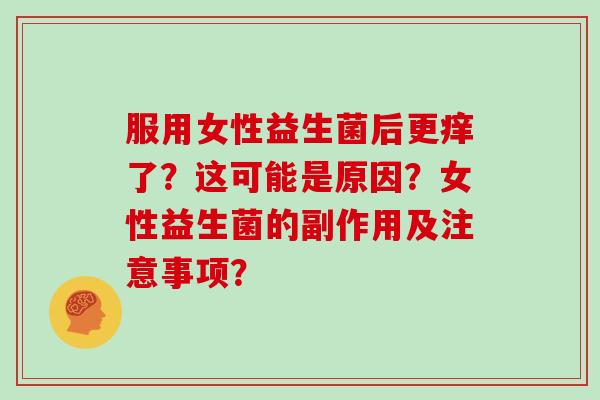 服用女性益生菌后更痒了？这可能是原因？女性益生菌的副作用及注意事项？